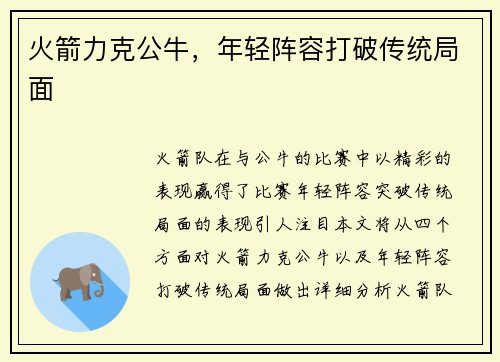 火箭力克公牛，年轻阵容打破传统局面

火箭队在与公牛的比赛中以精彩的表现赢得了比赛年轻阵容突破传统局面的表现引人注目本文将从四个方面对火箭力克公牛以及年轻阵容打破传统局面做出详细分析火箭队